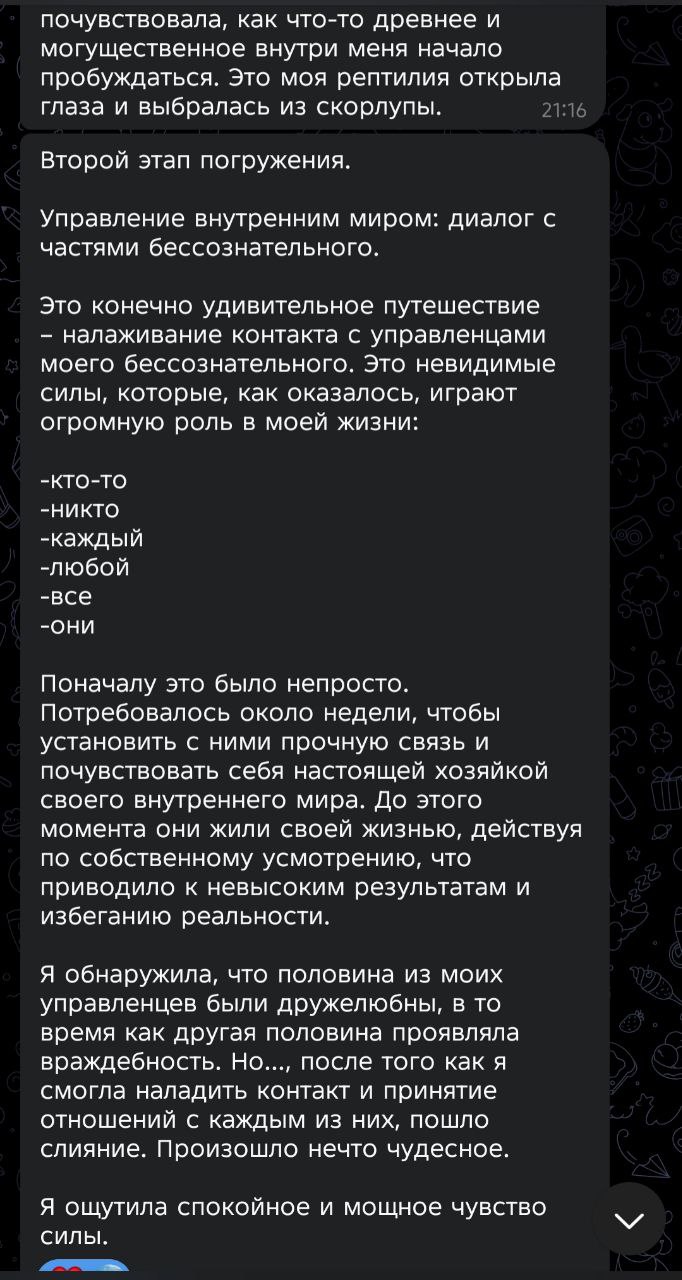 почувствовала, как что-то древнее и могущественное внутри меня начало пробуждаться. Это моя рептилия открыла глаза и выбралась из скорлупы. 21:16

Второй этап погружения.

Управление внутренним миром: диалог с частями бессознательного.

Это конечно удивительное путешествие – налаживание контакта с управленцами моего бессознательного. Это невидимые силы, которые, как оказалось, играют огромную роль в моей жизни:

-кто-то
-никто
-каждый
-любой
-все
-они

Поначалу это было непросто. Потребовалось около недели, чтобы установить с ними прочную связь и почувствовать себя настоящей хозяйкой своего внутреннего мира. До этого момента они жили своей жизнью, действуя по собственному усмотрению, что приводило к невысоким результатам и избеганию реальности.

Я обнаружила, что половина из моих управленцев были дружелюбны, в то время как другая половина проявляла враждебность. Но..., после того как я смогла наладить контакт и принятие отношений с каждым из них, пошло слияние. Произошло нечто чудесное.

Я ощутила спокойное и мощное чувство силы.